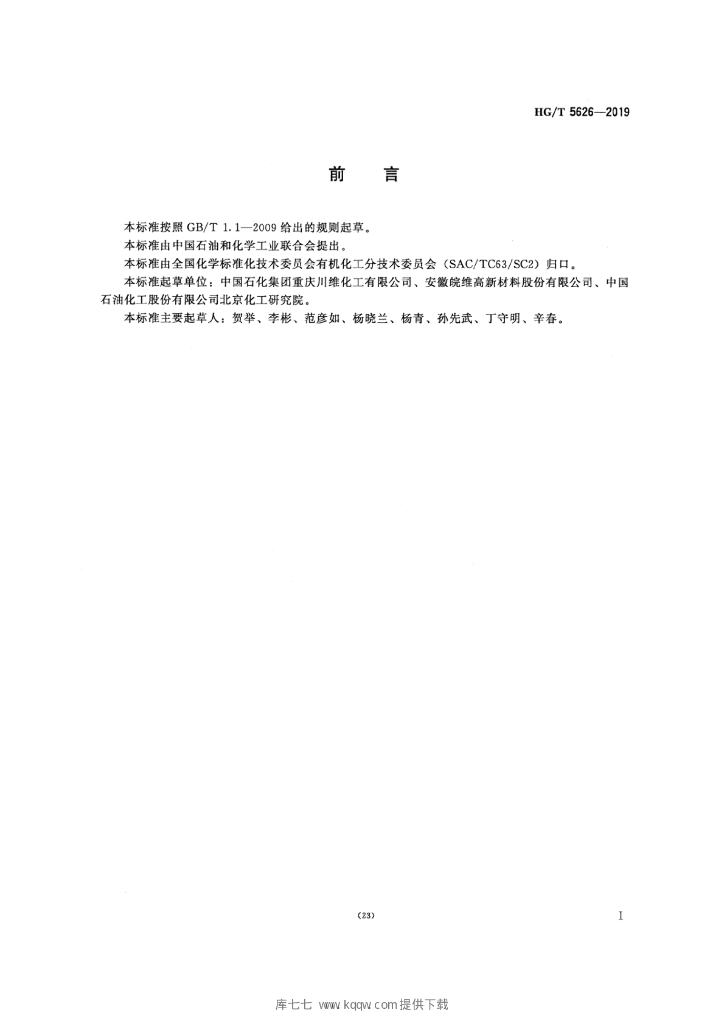 HG/T 5626—2019

前　言

本标准按照 GB/T 1.1—2009 给出的规则起草。

本标准由中国石油和化学工业联合会提出。

本标准由全国化学标准化技术委员会有机化工分技术委员会（SAC/TC63/SC2）归口。

本标准起草单位：中国石化集团重庆川维化工有限公司、安徽皖维高新材料股份有限公司、中国石油化工股份有限公司北京化工研究院。

本标准主要起草人：贺举、李彬、范彦如、杨晓兰、杨青、孙先武、丁守明、辛春。

（23）

I

库七七 www.kqqw.com提供下载